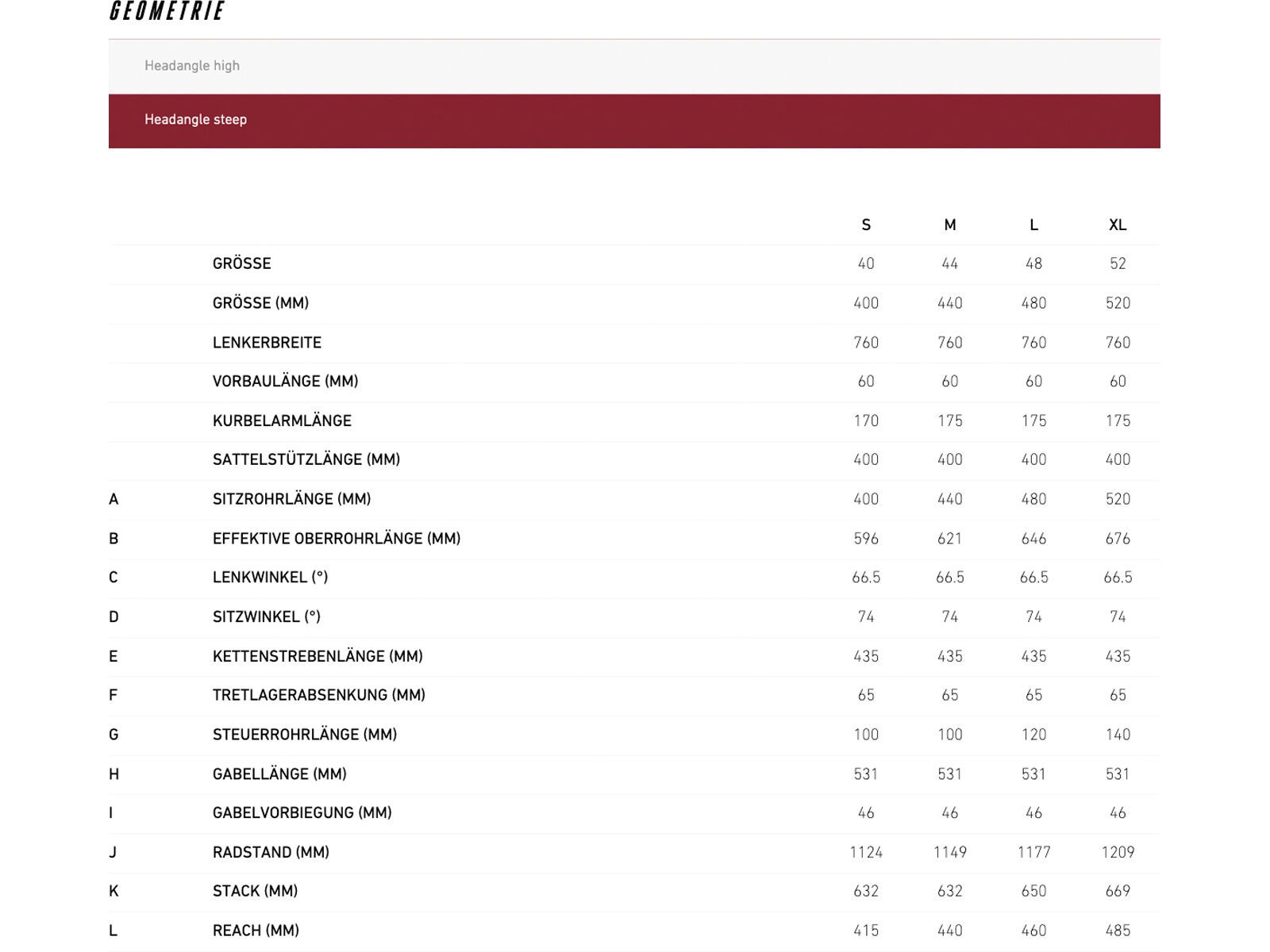 GEOMETRIE

Headangle high

Headangle steep

| | | S | M | L | XL |
|---|---|---|---|---|---|
| | GRÖSSE | 40 | 44 | 48 | 52 |
| | GRÖSSE (MM) | 400 | 440 | 480 | 520 |
| | LENKERBREITE | 760 | 760 | 760 | 760 |
| | VORBAULÄNGE (MM) | 60 | 60 | 60 | 60 |
| | KURBELARMLÄNGE | 170 | 175 | 175 | 175 |
| | SATTELSTÜTZLÄNGE (MM) | 400 | 400 | 400 | 400 |
| A | SITZROHRLÄNGE (MM) | 400 | 440 | 480 | 520 |
| B | EFFEKTIVE OBERROHRLÄNGE (MM) | 596 | 621 | 646 | 676 |
| C | LENKWINKEL (°) | 66.5 | 66.5 | 66.5 | 66.5 |
| D | SITZWINKEL (°) | 74 | 74 | 74 | 74 |
| E | KETTENSTREBENLÄNGE (MM) | 435 | 435 | 435 | 435 |
| F | TRETLAGERABSENKUNG (MM) | 65 | 65 | 65 | 65 |
| G | STEUERROHRLÄNGE (MM) | 100 | 100 | 120 | 140 |
| H | GABELLÄNGE (MM) | 531 | 531 | 531 | 531 |
| I | GABELVORBIEGUNG (MM) | 46 | 46 | 46 | 46 |
| J | RADSTAND (MM) | 1124 | 1149 | 1177 | 1209 |
| K | STACK (MM) | 632 | 632 | 650 | 669 |
| L | REACH (MM) | 415 | 440 | 460 | 485 |